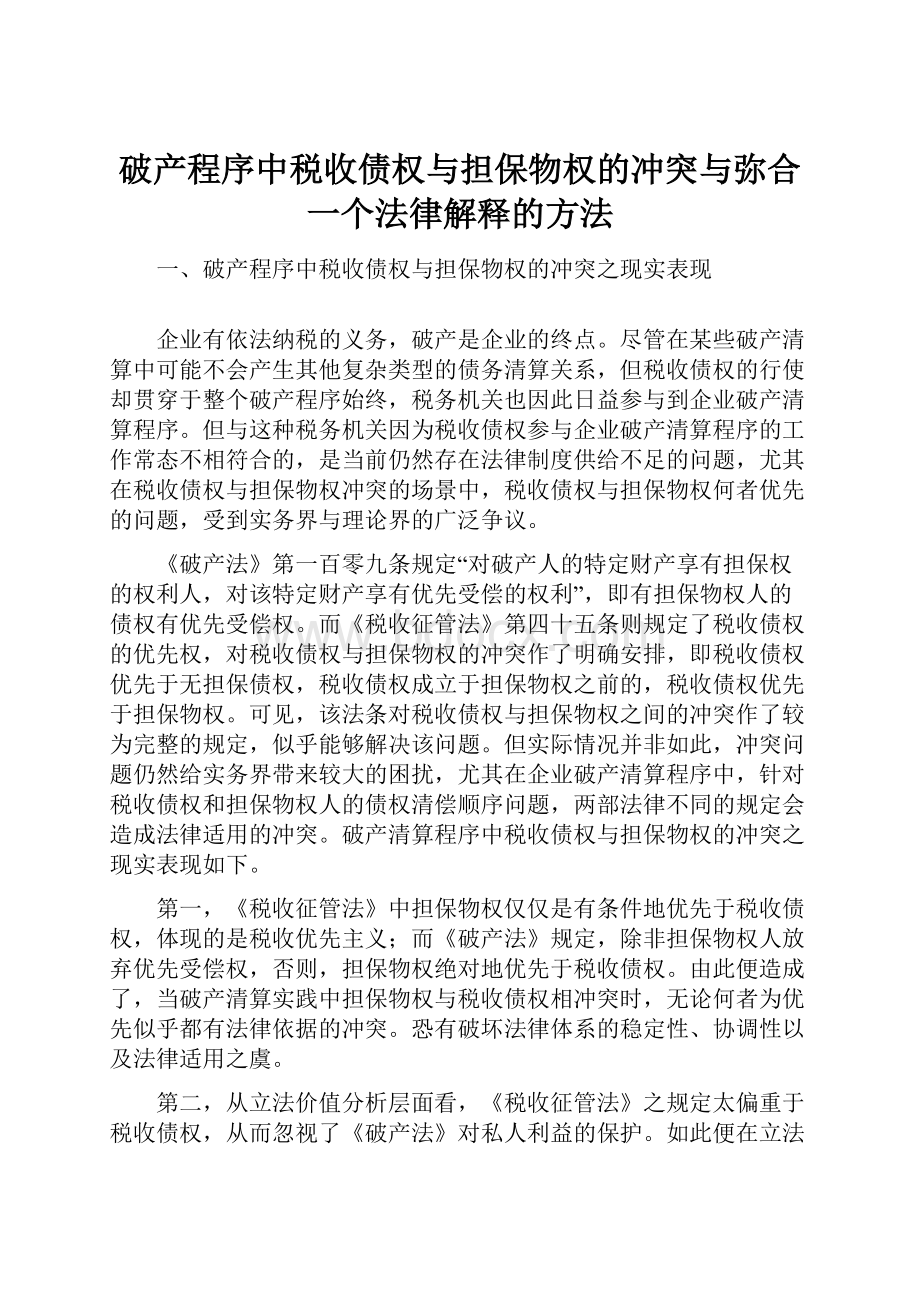 破产程序中税收债权与担保物权的冲突与弥合一个法律解释的方法

一、破产程序中税收债权与担保物权的冲突之现实表现

企业有依法纳税的义务，破产是企业的终点。尽管在某些破产清算中可能不会产生其他复杂类型的债务清算关系，但税收债权的行使却贯穿于整个破产程序始终，税务机关也因此日益参与到企业破产清算程序。但与这种税务机关因为税收债权参与企业破产清算程序的工作常态不相符合的，是当前仍然存在法律制度供给不足的问题，尤其在税收债权与担保物权冲突的场景中，税收债权与担保物权何者优先的问题，受到实务界与理论界的广泛争议。

《破产法》第一百零九条规定“对破产人的特定财产享有担保权的权利人，对该特定财产享有优先受偿的权利”，即有担保物权人的债权有优先受偿权。而《税收征管法》第四十五条则规定了税收债权的优先权，对税收债权与担保物权的冲突作了明确安排，即税收债权优先于无担保债权，税收债权成立于担保物权之前的，税收债权优先于担保物权。可见，该法条对税收债权与担保物权之间的冲突作了较为完整的规定，似乎能够解决该问题。但实际情况并非如此，冲突问题仍然给实务界带来较大的困扰，尤其在企业破产清算程序中，针对税收债权和担保物权人的债权清偿顺序问题，两部法律不同的规定会造成法律适用的冲突。破产清算程序中税收债权与担保物权的冲突之现实表现如下。

第一，《税收征管法》中担保物权仅仅是有条件地优先于税收债权，体现的是税收优先主义；而《破产法》规定，除非担保物权人放弃优先受偿权，否则，担保物权绝对地优先于税收债权。由此便造成了，当破产清算实践中担保物权与税收债权相冲突时，无论何者为优先似乎都有法律依据的冲突。恐有破坏法律体系的稳定性、协调性以及法律适用之虞。

第二，从立法价值分析层面看，《税收征管法》之规定太偏重于税收债权，从而忽视了《破产法》对私人利益的保护。如此便在立法